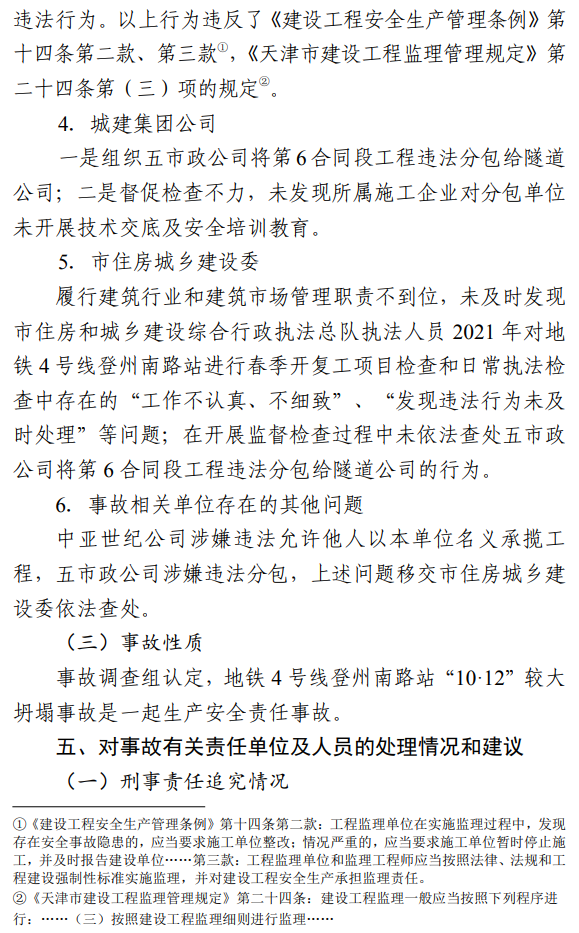 违法行为。以上行为违反了《建设工程安全生产管理条例》第十四条第二款、第三款①，《天津市建设工程监理管理规定》第二十四条第（三）项的规定②。

4. 城建集团公司

一是组织五市政公司将第6合同段工程违法分包给隧道公司；二是督促检查不力，未发现所属施工企业对分包单位未开展技术交底及安全培训教育。

5. 市住房城乡建设委

履行建筑行业和建筑市场管理职责不到位，未及时发现市住房和城乡建设综合行政执法总队执法人员2021年对地铁4号线登州南路站进行春季开复工项目检查和日常执法检查中存在的“工作不认真、不细致”、“发现违法行为未及时处理”等问题；在开展监督检查过程中未依法查处五市政公司将第6合同段工程违法分包给隧道公司的行为。

6. 事故相关单位存在的其他问题

中亚世纪公司涉嫌违法允许他人以本单位名义承揽工程，五市政公司涉嫌违法分包，上述问题移交市住房城乡建设委依法查处。

（三）事故性质

事故调查组认定，地铁4号线登州南路站“10·12”较大坍塌事故是一起生产安全责任事故。

五、对事故有关责任单位及人员的处理情况和建议

（一）刑事责任追究情况

①《建设工程安全生产管理条例》第十四条第二款：工程监理单位在实施监理过程中，发现存在安全事故隐患的，应当要求施工单位整改；情况严重的，应当要求施工单位暂时停止施工，并及时报告建设单位……第三款：工程监理单位和监理工程师应当按照法律、法规和工程建设强制性标准实施监理，并对建设工程安全生产承担监理责任。

②《天津市建设工程监理管理规定》第二十四条：建设工程监理一般应当按照下列程序进行：……（三）按照建设工程监理细则进行监理……